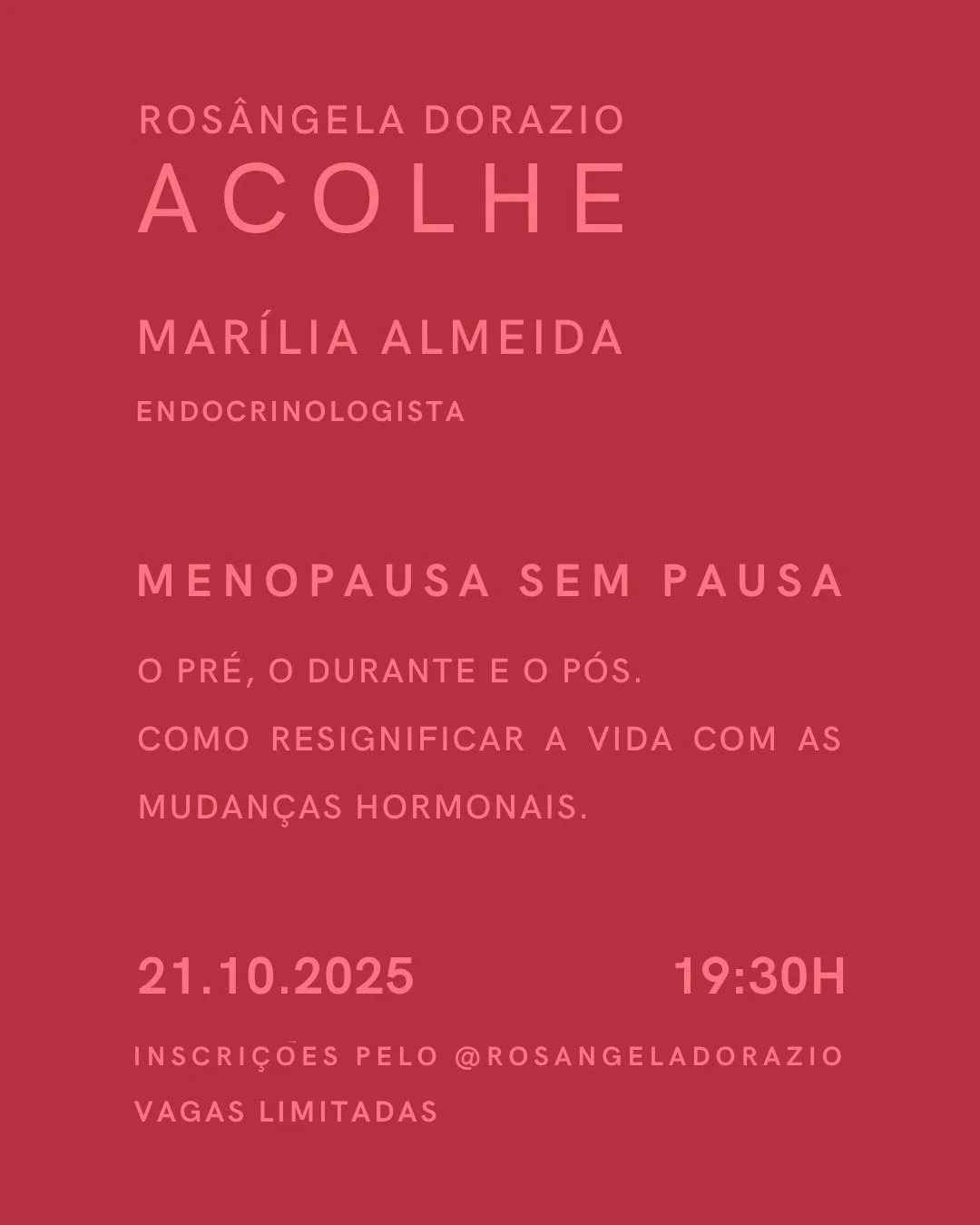 ROSÂNGELA DORAZIO
ACOLHE

MARÍLIA ALMEIDA
ENDOCRINOLOGISTA

MENOPAUSA SEM PAUSA

O PRÉ, O DURANTE E O PÓS.
COMO RESIGNIFICAR A VIDA COM AS MUDANÇAS HORMONAIS.

21.10.2025 19:30H

INSCRIÇÕES PELO @ROSANGELADORAZIO
VAGAS LIMITADAS